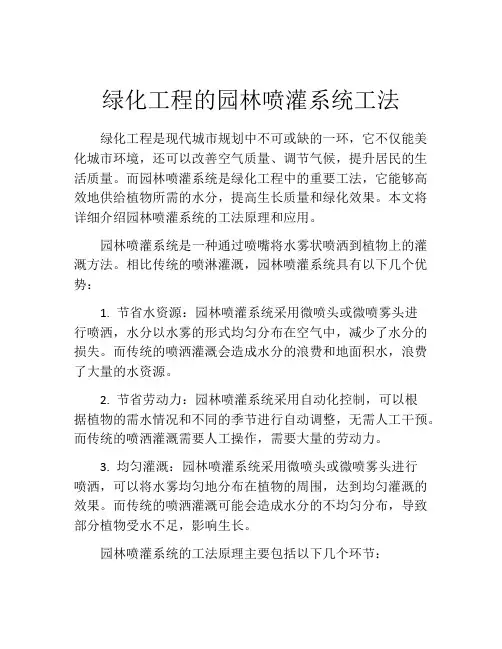 绿化工程的园林喷灌系统工法

绿化工程是现代城市规划中不可或缺的一环，它不仅能美化城市环境，还可以改善空气质量、调节气候，提升居民的生活质量。而园林喷灌系统是绿化工程中的重要工法，它能够高效地供给植物所需的水分，提高生长质量和绿化效果。本文将详细介绍园林喷灌系统的工法原理和应用。

园林喷灌系统是一种通过喷嘴将水雾状喷洒到植物上的灌溉方法。相比传统的喷淋灌溉，园林喷灌系统具有以下几个优势：

1. 节省水资源：园林喷灌系统采用微喷头或微喷雾头进行喷洒，水分以水雾的形式均匀分布在空气中，减少了水分的损失。而传统的喷洒灌溉会造成水分的浪费和地面积水，浪费了大量的水资源。

2. 节省劳动力：园林喷灌系统采用自动化控制，可以根据植物的需水情况和不同的季节进行自动调整，无需人工干预。而传统的喷洒灌溉需要人工操作，需要大量的劳动力。

3. 均匀灌溉：园林喷灌系统采用微喷头或微喷雾头进行喷洒，可以将水雾均匀地分布在植物的周围，达到均匀灌溉的效果。而传统的喷洒灌溉可能会造成水分的不均匀分布，导致部分植物受水不足，影响生长。

园林喷灌系统的工法原理主要包括以下几个环节：